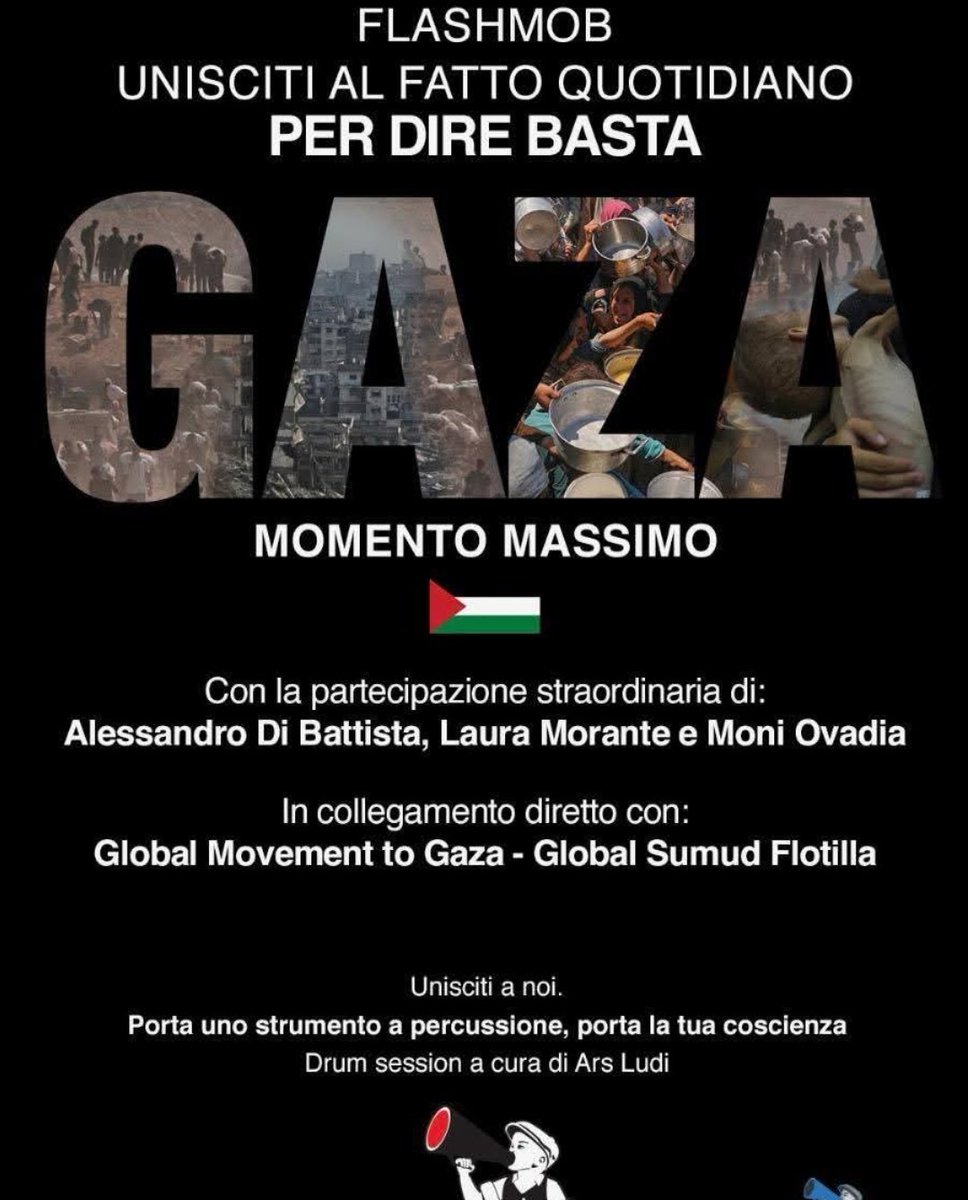 FLASHMOB
UNISCITI AL FATTO QUOTIDIANO
PER DIRE BASTA

GAZA

MOMENTO MASSIMO

Con la partecipazione straordinaria di:
Alessandro Di Battista, Laura Morante e Moni Ovadia

In collegamento diretto con:
Global Movement to Gaza - Global Sumud Flotilla

Unisciti a noi.
Porta uno strumento a percussione, porta la tua coscienza
Drum session a cura di Ars Ludi